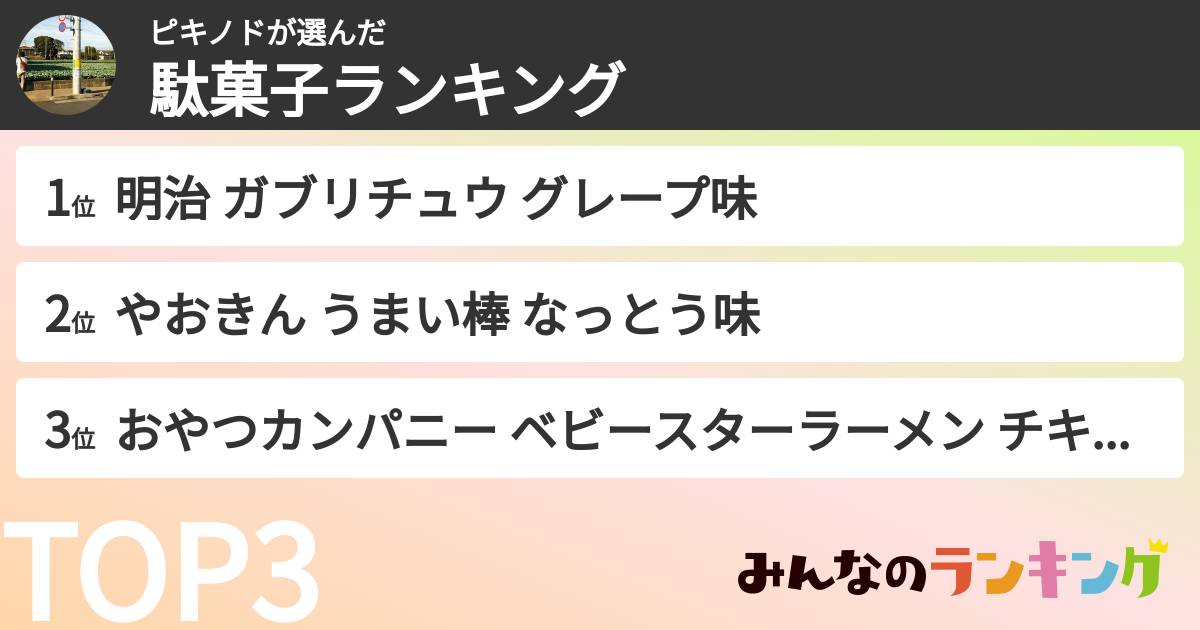 ピキノドが選んだ
駄菓子ランキング

1位 明治 ガブリチュウ グレープ味

2位 やおきん うまい棒 なっとう味

3位 おやつカンパニー ベビースターラーメン チキ...

TOP3

みんなのランキング